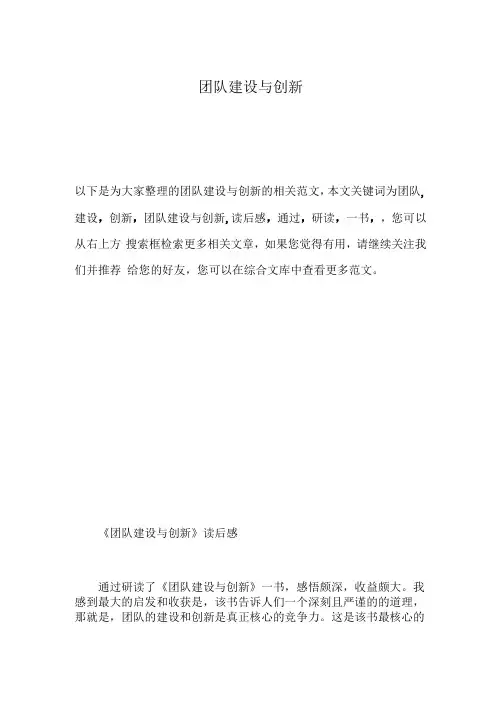 团队建设与创新

以下是为大家整理的团队建设与创新的相关范文，本文关键词为团队，建设，创新，团队建设与创新，读后感，通过，研读，一书，，您可以从右上方 搜索框检索更多相关文章，如果您觉得有用，请继续关注我们并推荐 给您的好友，您可以在综合文库中查看更多范文。

《团队建设与创新》读后感

通过研读了《团队建设与创新》一书，感悟颇深，收益颇大。我感到最大的启发和收获是，该书告诉人们一个深刻且严谨的的道理，那就是，团队的建设和创新是真正核心的竞争力。这是该书最核心的